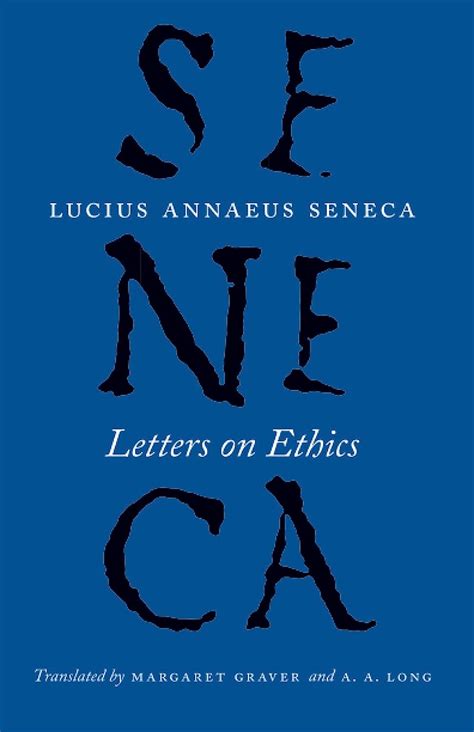 SE
LUCIUS ANNAEUS SENECA
NE
Letters on Ethics
CA
Translated by MARGARET GRAVER and A. A. LONG